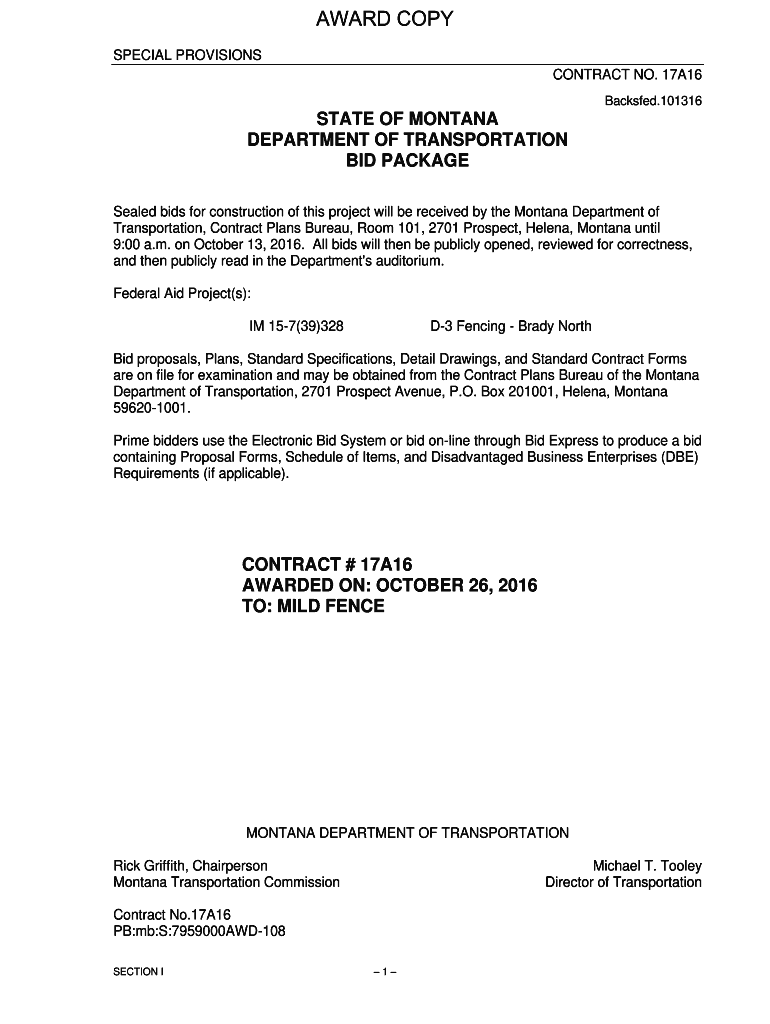 AWARD COPY

SPECIAL PROVISIONS

CONTRACT NO. 17A16

Backsfed.101316

STATE OF MONTANA
DEPARTMENT OF TRANSPORTATION
BID PACKAGE

Sealed bids for construction of this project will be received by the Montana Department of Transportation, Contract Plans Bureau, Room 101, 2701 Prospect, Helena, Montana until 9:00 a.m. on October 13, 2016. All bids will then be publicly opened, reviewed for correctness, and then publicly read in the Department's auditorium.

Federal Aid Project(s):

IM 15-7(39)328 D-3 Fencing - Brady North

Bid proposals, Plans, Standard Specifications, Detail Drawings, and Standard Contract Forms are on file for examination and may be obtained from the Contract Plans Bureau of the Montana Department of Transportation, 2701 Prospect Avenue, P.O. Box 201001, Helena, Montana 59620-1001.

Prime bidders use the Electronic Bid System or bid on-line through Bid Express to produce a bid containing Proposal Forms, Schedule of Items, and Disadvantaged Business Enterprises (DBE) Requirements (if applicable).

CONTRACT # 17A16
AWARDED ON: OCTOBER 26, 2016
TO: MILD FENCE

MONTANA DEPARTMENT OF TRANSPORTATION

Rick Griffith, Chairperson
Montana Transportation Commission

Michael T. Tooley
Director of Transportation

Contract No.17A16
PB:mb:S:7959000AWD-108

SECTION I

– 1 –